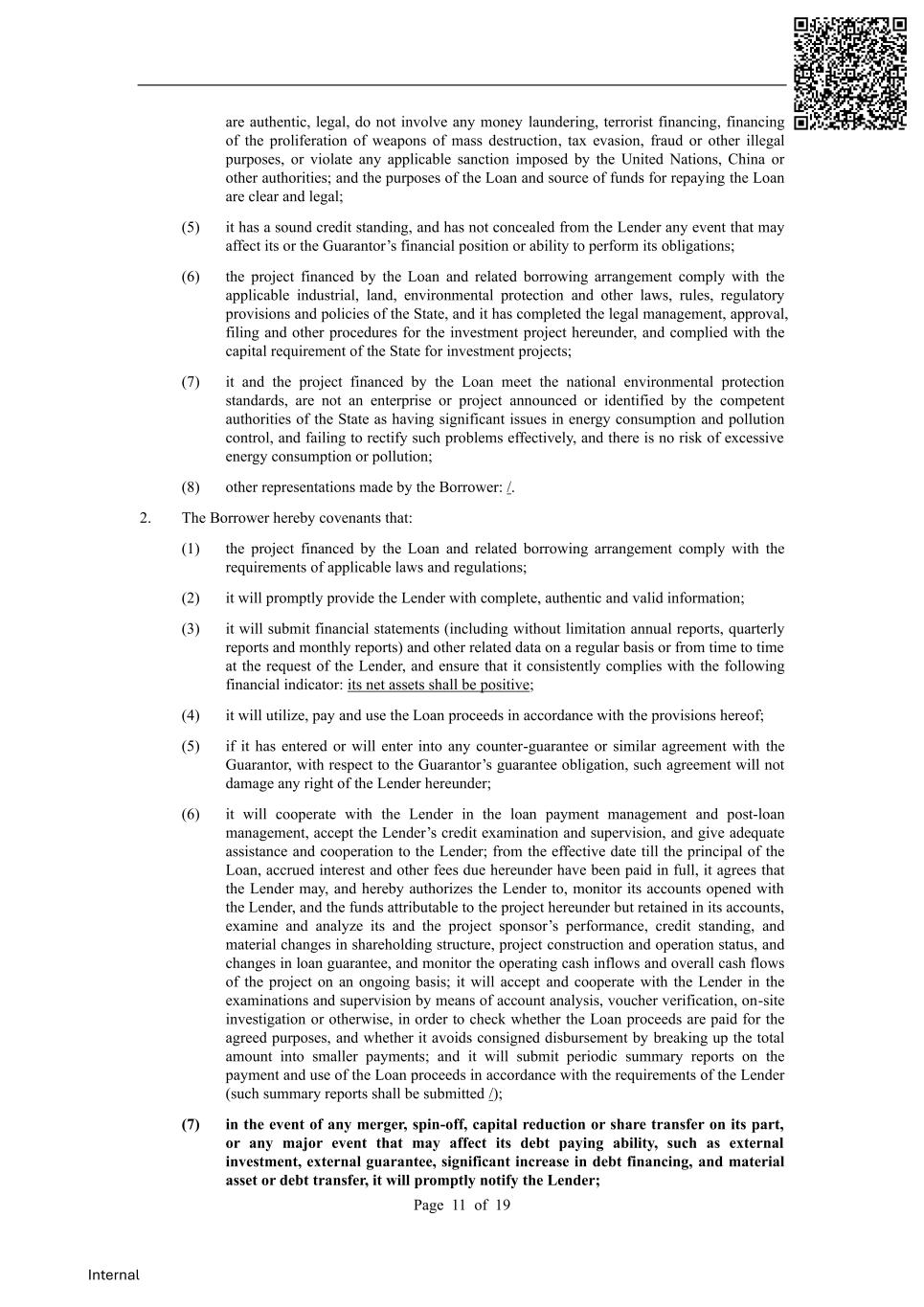 are authentic, legal, do not involve any money laundering, terrorist financing, financing of the proliferation of weapons of mass destruction, tax evasion, fraud or other illegal purposes, or violate any applicable sanction imposed by the United Nations, China or other authorities; and the purposes of the Loan and source of funds for repaying the Loan are clear and legal;

(5) it has a sound credit standing, and has not concealed from the Lender any event that may affect its or the Guarantor's financial position or ability to perform its obligations;

(6) the project financed by the Loan and related borrowing arrangement comply with the applicable industrial, land, environmental protection and other laws, rules, regulatory provisions and policies of the State, and it has completed the legal management, approval, filing and other procedures for the investment project hereunder, and complied with the capital requirement of the State for investment projects;

(7) it and the project financed by the Loan meet the national environmental protection standards, are not an enterprise or project announced or identified by the competent authorities of the State as having significant issues in energy consumption and pollution control, and failing to rectify such problems effectively, and there is no risk of excessive energy consumption or pollution;

(8) other representations made by the Borrower: /.

2. The Borrower hereby covenants that:

(1) the project financed by the Loan and related borrowing arrangement comply with the requirements of applicable laws and regulations;

(2) it will promptly provide the Lender with complete, authentic and valid information;

(3) it will submit financial statements (including without limitation annual reports, quarterly reports and monthly reports) and other related data on a regular basis or from time to time at the request of the Lender, and ensure that it consistently complies with the following financial indicator: its net assets shall be positive;

(4) it will utilize, pay and use the Loan proceeds in accordance with the provisions hereof;

(5) if it has entered or will enter into any counter-guarantee or similar agreement with the Guarantor, with respect to the Guarantor's guarantee obligation, such agreement will not damage any right of the Lender hereunder;

(6) it will cooperate with the Lender in the loan payment management and post-loan management, accept the Lender's credit examination and supervision, and give adequate assistance and cooperation to the Lender; from the effective date till the principal of the Loan, accrued interest and other fees due hereunder have been paid in full, it agrees that the Lender may, and hereby authorizes the Lender to, monitor its accounts opened with the Lender, and the funds attributable to the project hereunder but retained in its accounts, examine and analyze its and the project sponsor's performance, credit standing, and material changes in shareholding structure, project construction and operation status, and changes in loan guarantee, and monitor the operating cash inflows and overall cash flows of the project on an ongoing basis; it will accept and cooperate with the Lender in the examinations and supervision by means of account analysis, voucher verification, on-site investigation or otherwise, in order to check whether the Loan proceeds are paid for the agreed purposes, and whether it avoids consigned disbursement by breaking up the total amount into smaller payments; and it will submit periodic summary reports on the payment and use of the Loan proceeds in accordance with the requirements of the Lender (such summary reports shall be submitted /);

(7) in the event of any merger, spin-off, capital reduction or share transfer on its part, or any major event that may affect its debt paying ability, such as external investment, external guarantee, significant increase in debt financing, and material asset or debt transfer, it will promptly notify the Lender;

Page 11 of 19

Internal